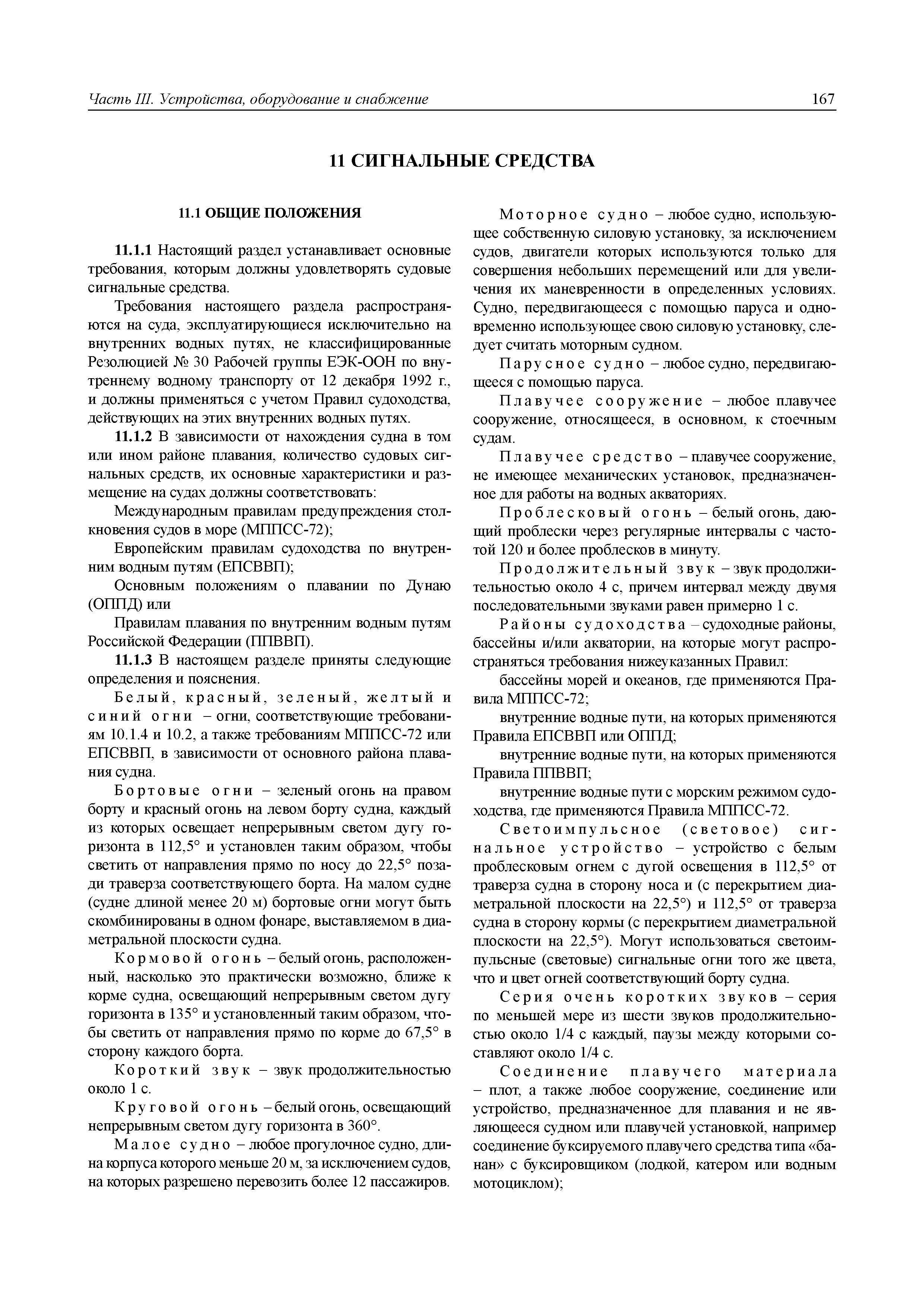 Часть III. Устройства, оборудование и снабжение 167

11 СИГНАЛЬНЫЕ СРЕДСТВА

11.1 ОБЩИЕ ПОЛОЖЕНИЯ

11.1.1 Настоящий раздел устанавливает основные требования, которым должны удовлетворять судовые сигнальные средства.

Требования настоящего раздела распространяются на суда, эксплуатирующиеся исключительно на внутренних водных путях, не классифицированные Резолюцией № 30 Рабочей группы ЕЭК-ООН по внутреннему водному транспорту от 12 декабря 1992 г., и должны применяться с учетом Правил судоходства, действующих на этих внутренних водных путях.

11.1.2 В зависимости от нахождения судна в том или ином районе плавания, количество судовых сигнальных средств, их основные характеристики и размещение на судах должны соответствовать:

Международным правилам предупреждения столкновения судов в море (МППСС-72);

Европейским правилам судоходства по внутренним водным путям (ЕПСВВП);

Основным положениям о плавании по Дунаю (ОППД) или

Правилам плавания по внутренним водным путям Российской Федерации (ППВВП).

11.1.3 В настоящем разделе приняты следующие определения и пояснения.

Белый, красный, зеленый, желтый и синий огни – огни, соответствующие требованиям 10.1.4 и 10.2, а также требованиям МППСС-72 или ЕПСВВП, в зависимости от основного района плавания судна.

Бортовые огни – зеленый огонь на правом борту и красный огонь на левом борту судна, каждый из которых освещает непрерывным светом дугу горизонта в 112,5° и установлен таким образом, чтобы светить от направления прямо по носу до 22,5° позади траверза соответствующего борта. На малом судне (судне длиной менее 20 м) бортовые огни могут быть скомбинированы в одном фонаре, выставляемом в диаметральной плоскости судна.

Кормовой огонь – белый огонь, расположенный, насколько это практически возможно, ближе к корме судна, освещающий непрерывным светом дугу горизонта в 135° и установленный таким образом, чтобы светить от направления прямо по корме до 67,5° в сторону каждого борта.

Короткий звук – звук продолжительностью около 1 с.

Круговой огонь – белый огонь, освещающий непрерывным светом дугу горизонта в 360°.

Малое судно – любое прогулочное судно, длина корпуса которого меньше 20 м, за исключением судов, на которых разрешено перевозить более 12 пассажиров.

Моторное судно – любое судно, использующее собственную силовую установку, за исключением судов, двигатели которых используются только для совершения небольших перемещений или для увеличения их маневренности в определенных условиях. Судно, передвигающееся с помощью паруса и одновременно использующее свою силовую установку, следует считать моторным судном.

Парусное судно – любое судно, передвигающееся с помощью паруса.

Плавучее сооружение – любое плавучее сооружение, относящееся, в основном, к стоечным судам.

Плавучее средство – плавучее сооружение, не имеющее механических установок, предназначенное для работы на водных акваториях.

Проблесковый огонь – белый огонь, дающий проблески через регулярные интервалы с частотой 120 и более проблесков в минуту.

Продолжительный звук – звук продолжительностью около 4 с, причем интервал между двумя последовательными звуками равен примерно 1 с.

Районы судоходства – судоходные районы, бассейны и/или акватории, на которые могут распространяться требования нижеуказанных Правил:

бассейны морей и океанов, где применяются Правила МППСС-72;

внутренние водные пути, на которых применяются Правила ЕПСВВП или ОППД;

внутренние водные пути, на которых применяются Правила ППВВП;

внутренние водные пути с морским режимом судоходства, где применяются Правила МППСС-72.

Светоимпульсное (световое) сигнальное устройство – устройство с белым проблесковым огнем с дугой освещения в 112,5° от траверза судна в сторону носа и (с перекрытием диаметральной плоскости на 22,5°) и 112,5° от траверза судна в сторону кормы (с перекрытием диаметральной плоскости на 22,5°). Могут использоваться светоимпульсные (световые) сигнальные огни того же цвета, что и цвет огней соответствующий борту судна.

Серия очень коротких звуков – серия по меньшей мере из шести звуков продолжительностью около 1/4 с каждый, паузы между которыми составляют около 1/4 с.

Соединение плавучего материала – плот, а также любое сооружение, соединение или устройство, предназначенное для плавания и не являющееся судном или плавучей установкой, например соединение буксируемого плавучего средства типа «банан» с буксировщиком (лодкой, катером или водным мотоциклом);